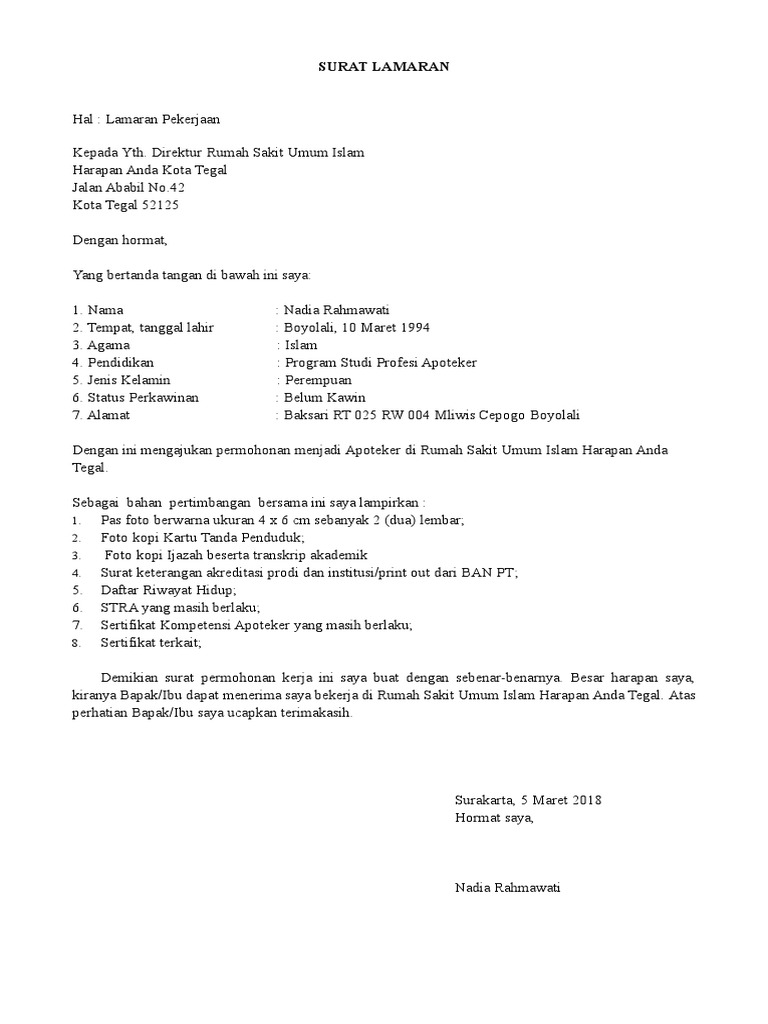 SURAT LAMARAN

Hal : Lamaran Pekerjaan

Kepada Yth. Direktur Rumah Sakit Umum Islam
Harapan Anda Kota Tegal
Jalan Ababil No.42
Kota Tegal 52125

Dengan hormat,

Yang bertanda tangan di bawah ini saya:

1. Nama : Nadia Rahmawati
2. Tempat, tanggal lahir : Boyolali, 10 Maret 1994
3. Agama : Islam
4. Pendidikan : Program Studi Profesi Apoteker
5. Jenis Kelamin : Perempuan
6. Status Perkawinan : Belum Kawin
7. Alamat : Baksari RT 025 RW 004 Mliwis Cepogo Boyolali

Dengan ini mengajukan permohonan menjadi Apoteker di Rumah Sakit Umum Islam Harapan Anda Tegal.

Sebagai bahan pertimbangan bersama ini saya lampirkan :
1. Pas foto berwarna ukuran 4 x 6 cm sebanyak 2 (dua) lembar;
2. Foto kopi Kartu Tanda Penduduk;
3. Foto kopi Ijazah beserta transkrip akademik
4. Surat keterangan akreditasi prodi dan institusi/print out dari BAN PT;
5. Daftar Riwayat Hidup;
6. STRA yang masih berlaku;
7. Sertifikat Kompetensi Apoteker yang masih berlaku;
8. Sertifikat terkait;

Demikian surat permohonan kerja ini saya buat dengan sebenar-benarnya. Besar harapan saya, kiranya Bapak/Ibu dapat menerima saya bekerja di Rumah Sakit Umum Islam Harapan Anda Tegal. Atas perhatian Bapak/Ibu saya ucapkan terimakasih.

Surakarta, 5 Maret 2018
Hormat saya,

Nadia Rahmawati